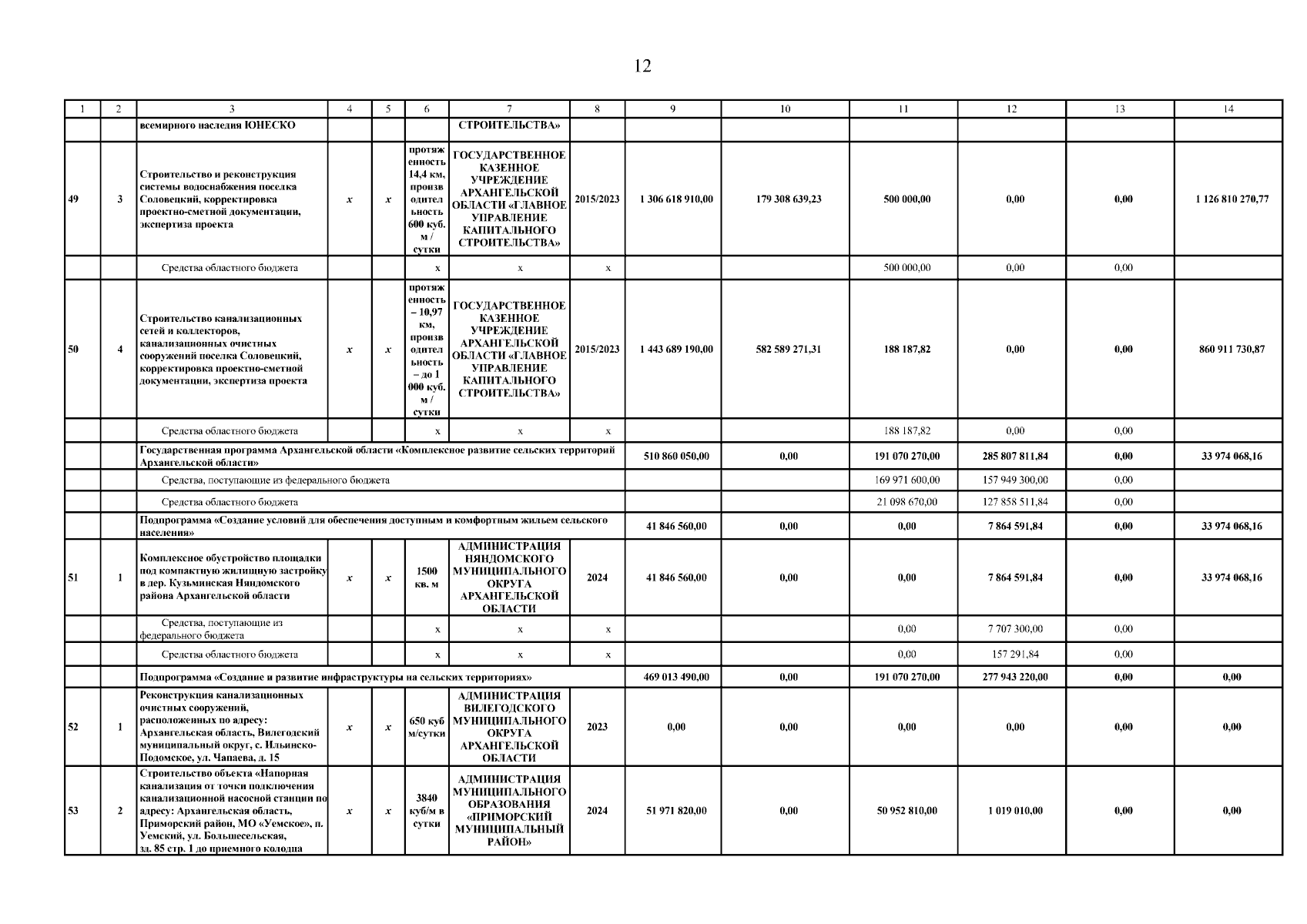 12

| 1 | 2 | 3 | 4 | 5 | 6 | 7 | 8 | 9 | 10 | 11 | 12 | 13 | 14 |
|---|---|---|---|---|---|---|---|---|---|---|---|---|---|
| | | всемирного наследия ЮНЕСКО | | | | СТРОИТЕЛЬСТВА» | | | | | | | |
| 49 | 3 | Строительство и реконструкция системы водоснабжения поселка Соловецкий, корректировка проектно-сметной документации, экспертиза проекта | x | x | протяженность 14,4 км, производительность 600 куб. м / сутки | ГОСУДАРСТВЕННОЕ КАЗЕННОЕ УЧРЕЖДЕНИЕ АРХАНГЕЛЬСКОЙ ОБЛАСТИ «ГЛАВНОЕ УПРАВЛЕНИЕ КАПИТАЛЬНОГО СТРОИТЕЛЬСТВА» | 2015/2023 | 1 306 618 910,00 | 179 308 639,23 | 500 000,00 | 0,00 | 0,00 | 1 126 810 270,77 |
| | | Средства областного бюджета | | | x | x | x | | | 500 000,00 | 0,00 | 0,00 | |
| 50 | 4 | Строительство канализационных сетей и коллекторов, канализационных очистных сооружений поселка Соловецкий, корректировка проектно-сметной документации, экспертиза проекта | x | x | протяженность – 10,97 км, производительность – до 1 000 куб. м / сутки | ГОСУДАРСТВЕННОЕ КАЗЕННОЕ УЧРЕЖДЕНИЕ АРХАНГЕЛЬСКОЙ ОБЛАСТИ «ГЛАВНОЕ УПРАВЛЕНИЕ КАПИТАЛЬНОГО СТРОИТЕЛЬСТВА» | 2015/2023 | 1 443 689 190,00 | 582 589 271,31 | 188 187,82 | 0,00 | 0,00 | 860 911 730,87 |
| | | Средства областного бюджета | | | x | x | x | | | 188 187,82 | 0,00 | 0,00 | |
| | | Государственная программа Архангельской области «Комплексное развитие сельских территорий Архангельской области» | | | | | | 510 860 050,00 | 0,00 | 191 070 270,00 | 285 807 811,84 | 0,00 | 33 974 068,16 |
| | | Средства, поступающие из федерального бюджета | | | | | | | | 169 971 600,00 | 157 949 300,00 | 0,00 | |
| | | Средства областного бюджета | | | | | | | | 21 098 670,00 | 127 858 511,84 | 0,00 | |
| | | Подпрограмма «Создание условий для обеспечения доступным и комфортным жильем сельского населения» | | | | | | 41 846 560,00 | 0,00 | 0,00 | 7 864 591,84 | 0,00 | 33 974 068,16 |
| 51 | 1 | Комплексное обустройство площадки под компактную жилищную застройку в дер. Кузьминская Няндомского района Архангельской области | x | x | 1500 кв. м | АДМИНИСТРАЦИЯ НЯНДОМСКОГО МУНИЦИПАЛЬНОГО ОКРУГА АРХАНГЕЛЬСКОЙ ОБЛАСТИ | 2024 | 41 846 560,00 | 0,00 | 0,00 | 7 864 591,84 | 0,00 | 33 974 068,16 |
| | | Средства, поступающие из федерального бюджета | | | x | x | x | | | 0,00 | 7 707 300,00 | 0,00 | |
| | | Средства областного бюджета | | | x | x | x | | | 0,00 | 157 291,84 | 0,00 | |
| | | Подпрограмма «Создание и развитие инфраструктуры на сельских территориях» | | | | | | 469 013 490,00 | 0,00 | 191 070 270,00 | 277 943 220,00 | 0,00 | 0,00 |
| 52 | 1 | Реконструкция канализационных очистных сооружений, расположенных по адресу: Архангельская область, Вилегодский муниципальный округ, с. Ильинско-Подомское, ул. Чапаева, д. 15 | x | x | 650 куб м/сутки | АДМИНИСТРАЦИЯ ВИЛЕГОДСКОГО МУНИЦИПАЛЬНОГО ОКРУГА АРХАНГЕЛЬСКОЙ ОБЛАСТИ | 2023 | 0,00 | 0,00 | 0,00 | 0,00 | 0,00 | 0,00 |
| 53 | 2 | Строительство объекта «Напорная канализация от точки подключения канализационной насосной станции по адресу: Архангельская область, Приморский район, МО «Уемское», п. Уемский, ул. Большесельская, зд. 85 стр. 1 до приемного колодца | x | x | 3840 куб/м в сутки | АДМИНИСТРАЦИЯ МУНИЦИПАЛЬНОГО ОБРАЗОВАНИЯ «ПРИМОРСКИЙ МУНИЦИПАЛЬНЫЙ РАЙОН» | 2024 | 51 971 820,00 | 0,00 | 50 952 810,00 | 1 019 010,00 | 0,00 | 0,00 |